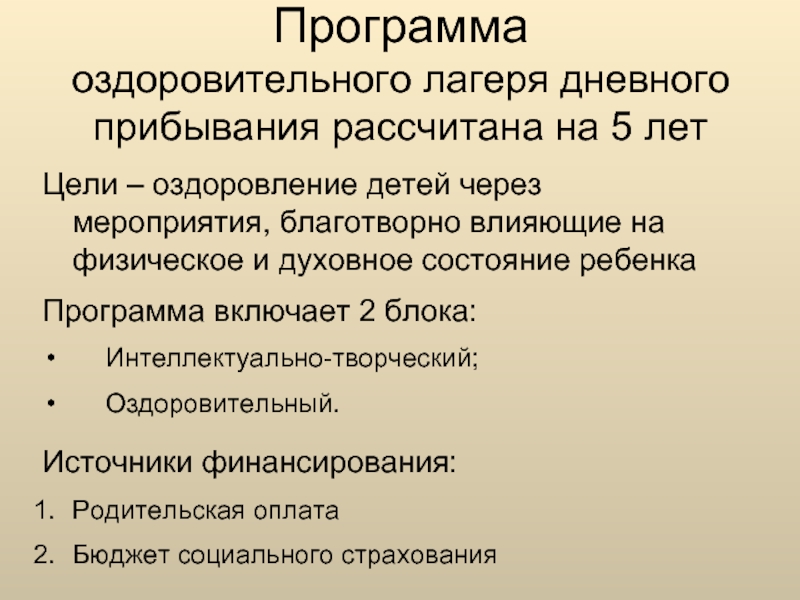 Программа оздоровительного лагеря дневного прибывания рассчитана на 5 лет

Цели – оздоровление детей через мероприятия, благотворно влияющие на физическое и духовное состояние ребенка

Программа включает 2 блока:

• Интеллектуально-творческий;

• Оздоровительный.

Источники финансирования:

1. Родительская оплата

2. Бюджет социального страхования